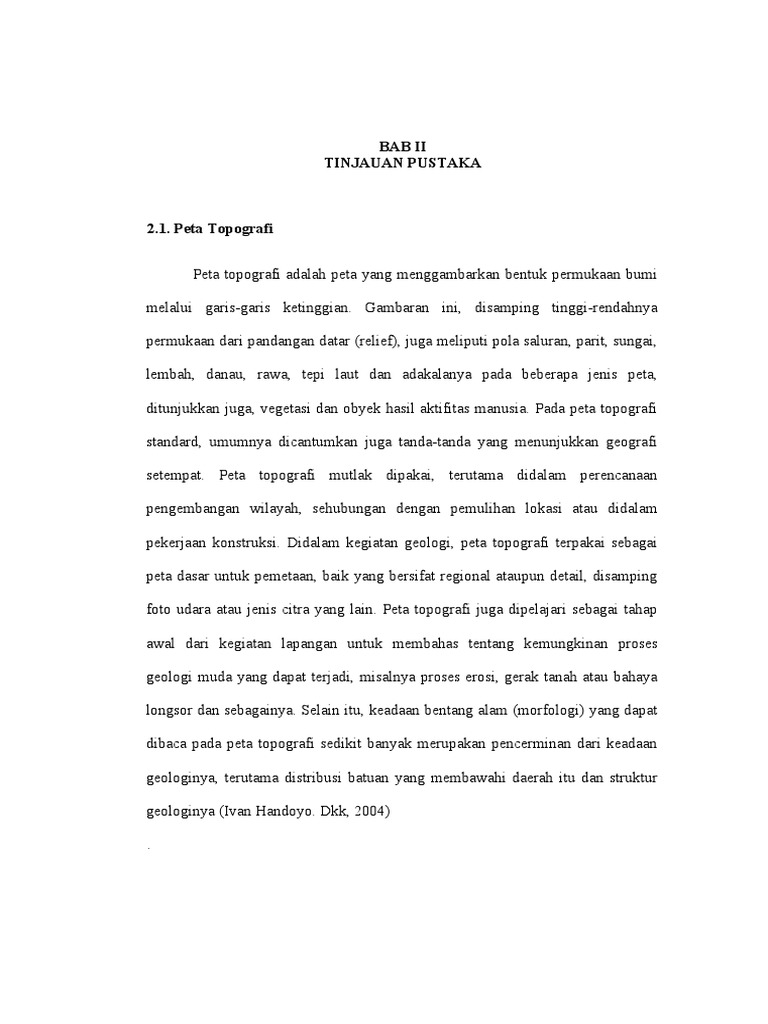 BAB II
TINJAUAN PUSTAKA

2.1. Peta Topografi

Peta topografi adalah peta yang menggambarkan bentuk permukaan bumi melalui garis-garis ketinggian. Gambaran ini, disamping tinggi-rendahnya permukaan dari pandangan datar (relief), juga meliputi pola saluran, parit, sungai, lembah, danau, rawa, tepi laut dan adakalanya pada beberapa jenis peta, ditunjukkan juga, vegetasi dan obyek hasil aktifitas manusia. Pada peta topografi standard, umumnya dicantumkan juga tanda-tanda yang menunjukkan geografi setempat. Peta topografi mutlak dipakai, terutama didalam perencanaan pengembangan wilayah, sehubungan dengan pemulihan lokasi atau didalam pekerjaan konstruksi. Didalam kegiatan geologi, peta topografi terpakai sebagai peta dasar untuk pemetaan, baik yang bersifat regional ataupun detail, disamping foto udara atau jenis citra yang lain. Peta topografi juga dipelajari sebagai tahap awal dari kegiatan lapangan untuk membahas tentang kemungkinan proses geologi muda yang dapat terjadi, misalnya proses erosi, gerak tanah atau bahaya longsor dan sebagainya. Selain itu, keadaan bentang alam (morfologi) yang dapat dibaca pada peta topografi sedikit banyak merupakan pencerminan dari keadaan geologinya, terutama distribusi batuan yang membawahi daerah itu dan struktur geologinya (Ivan Handoyo. Dkk, 2004)

.